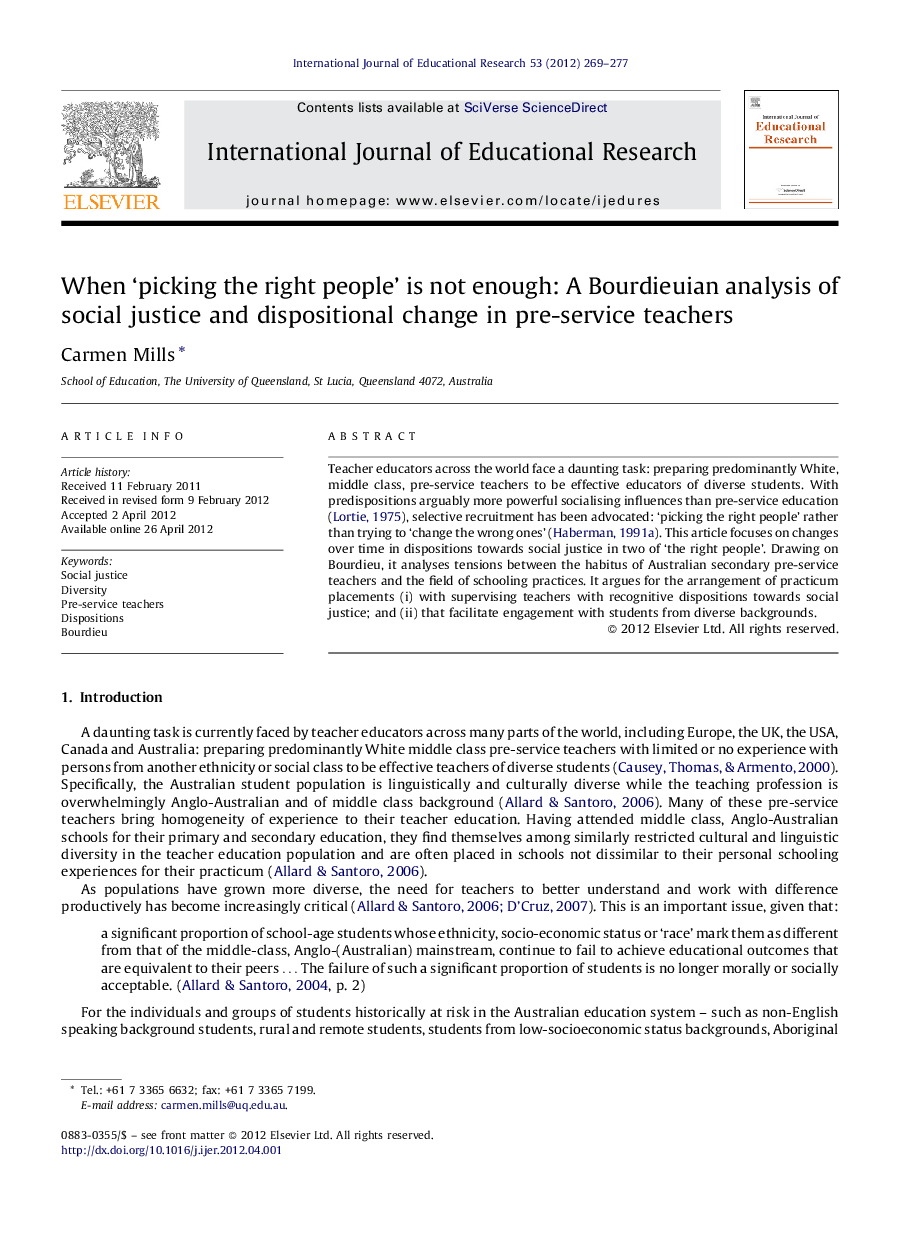 International Journal of Educational Research 53 (2012) 269–277

ELSEVIER

Contents lists available at SciVerse ScienceDirect

International Journal of Educational Research

journal homepage: www.elsevier.com/locate/ijedures

International Journal of Educational Research

When 'picking the right people' is not enough: A Bourdieuian analysis of social justice and dispositional change in pre-service teachers

Carmen Mills *

School of Education, The University of Queensland, St Lucia, Queensland 4072, Australia

ARTICLE INFO

Article history:
Received 11 February 2011
Received in revised form 9 February 2012
Accepted 2 April 2012
Available online 26 April 2012

Keywords:
Social justice
Diversity
Pre-service teachers
Dispositions
Bourdieu

ABSTRACT

Teacher educators across the world face a daunting task: preparing predominantly White, middle class, pre-service teachers to be effective educators of diverse students. With predispositions arguably more powerful socialising influences than pre-service education (Lortie, 1975), selective recruitment has been advocated: 'picking the right people' rather than trying to 'change the wrong ones' (Haberman, 1991a). This article focuses on changes over time in dispositions towards social justice in two of 'the right people'. Drawing on Bourdieu, it analyses tensions between the habitus of Australian secondary pre-service teachers and the field of schooling practices. It argues for the arrangement of practicum placements (i) with supervising teachers with recognitive dispositions towards social justice; and (ii) that facilitate engagement with students from diverse backgrounds.
© 2012 Elsevier Ltd. All rights reserved.

1. Introduction

A daunting task is currently faced by teacher educators across many parts of the world, including Europe, the UK, the USA, Canada and Australia: preparing predominantly White middle class pre-service teachers with limited or no experience with persons from another ethnicity or social class to be effective teachers of diverse students (Causey, Thomas, & Armento, 2000). Specifically, the Australian student population is linguistically and culturally diverse while the teaching profession is overwhelmingly Anglo-Australian and of middle class background (Allard & Santoro, 2006). Many of these pre-service teachers bring homogeneity of experience to their teacher education. Having attended middle class, Anglo-Australian schools for their primary and secondary education, they find themselves among similarly restricted cultural and linguistic diversity in the teacher education population and are often placed in schools not dissimilar to their personal schooling experiences for their practicum (Allard & Santoro, 2006).

As populations have grown more diverse, the need for teachers to better understand and work with difference productively has become increasingly critical (Allard & Santoro, 2006; D'Cruz, 2007). This is an important issue, given that:

a significant proportion of school-age students whose ethnicity, socio-economic status or 'race' mark them as different from that of the middle-class, Anglo-(Australian) mainstream, continue to fail to achieve educational outcomes that are equivalent to their peers ... The failure of such a significant proportion of students is no longer morally or socially acceptable. (Allard & Santoro, 2004, p. 2)

For the individuals and groups of students historically at risk in the Australian education system – such as non-English speaking background students, rural and remote students, students from low-socioeconomic status backgrounds, Aboriginal

* Tel.: +61 7 3365 6632; fax: +61 7 3365 7199.
E-mail address: carmen.mills@uq.edu.au.

0883-0355/$ – see front matter © 2012 Elsevier Ltd. All rights reserved.
http://dx.doi.org/10.1016/j.ijer.2012.04.001